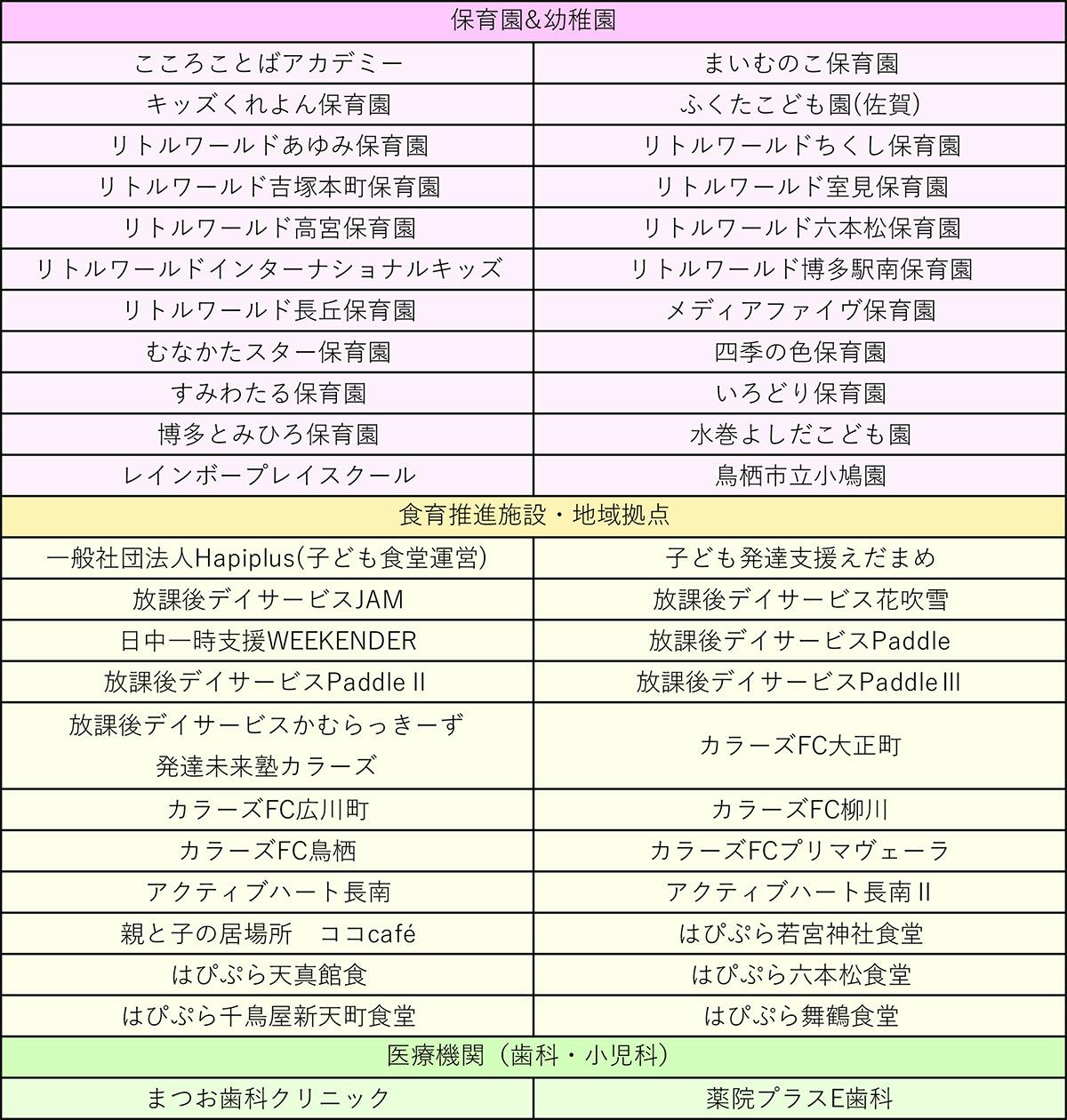 | 保育園&幼稚園 | |
|---|---|
| こころことばアカデミー | まいむのこ保育園 |
| キッズくれよん保育園 | ふくたこども園(佐賀) |
| リトルワールドあゆみ保育園 | リトルワールドちくし保育園 |
| リトルワールド吉塚本町保育園 | リトルワールド室見保育園 |
| リトルワールド高宮保育園 | リトルワールド六本松保育園 |
| リトルワールドインターナショナルキッズ | リトルワールド博多駅南保育園 |
| リトルワールド長丘保育園 | メディアファイヴ保育園 |
| むなかたスター保育園 | 四季の色保育園 |
| すみわたる保育園 | いろどり保育園 |
| 博多とみひろ保育園 | 水巻よしだこども園 |
| レインボープレイスクール | 鳥栖市立小鳩園 |
| 食育推進施設・地域拠点 | |
| 一般社団法人Hapiplus(子ども食堂運営) | 子ども発達支援えだまめ |
| 放課後デイサービスJAM | 放課後デイサービス花吹雪 |
| 日中一時支援WEEKENDER | 放課後デイサービスPaddle |
| 放課後デイサービスPaddle II | 放課後デイサービスPaddle III |
| 放課後デイサービスかむらっきーず 発達未来塾カラーズ | カラーズFC大正町 |
| カラーズFC広川町 | カラーズFC柳川 |
| カラーズFC鳥栖 | カラーズFCプリマヴェーラ |
| アクティブハート長南 | アクティブハート長南 II |
| 親と子の居場所　ココcafé | はぴぷら若宮神社食堂 |
| はぴぷら天真館食 | はぴぷら六本松食堂 |
| はぴぷら千鳥屋新天町食堂 | はぴぷら舞鶴食堂 |
| 医療機関（歯科・小児科） | |
| まつお歯科クリニック | 薬院プラスE歯科 |